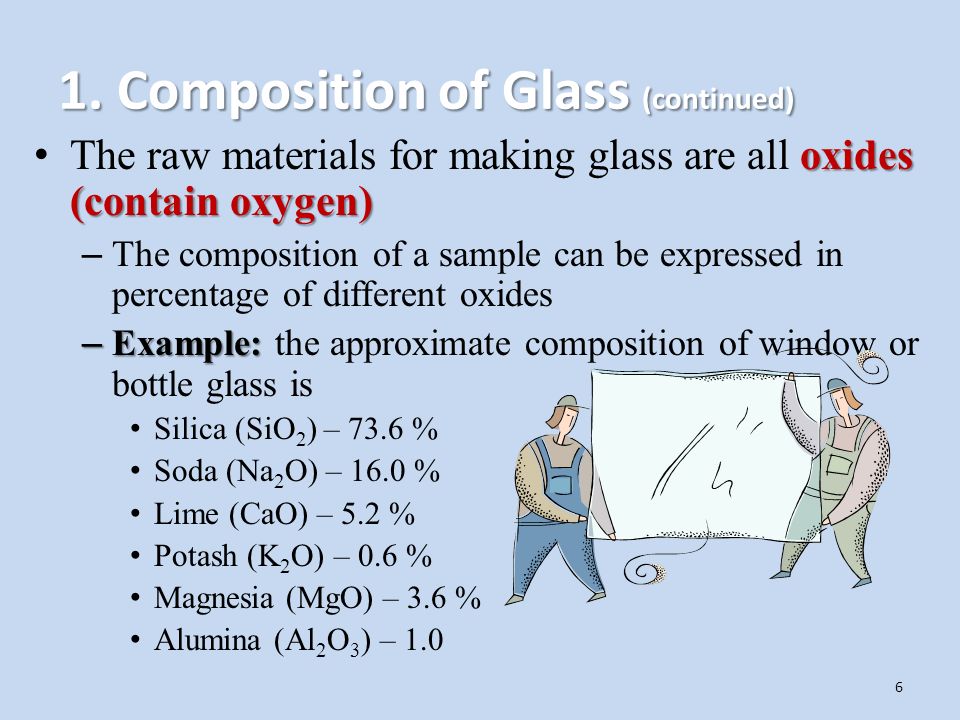 1. Composition of Glass (continued)

• The raw materials for making glass are all oxides (contain oxygen)

– The composition of a sample can be expressed in percentage of different oxides

– Example: the approximate composition of window or bottle glass is

• Silica ($SiO_2$) – 73.6 %
• Soda ($Na_2O$) – 16.0 %
• Lime ($CaO$) – 5.2 %
• Potash ($K_2O$) – 0.6 %
• Magnesia ($MgO$) – 3.6 %
• Alumina ($Al_2O_3$) – 1.0

6